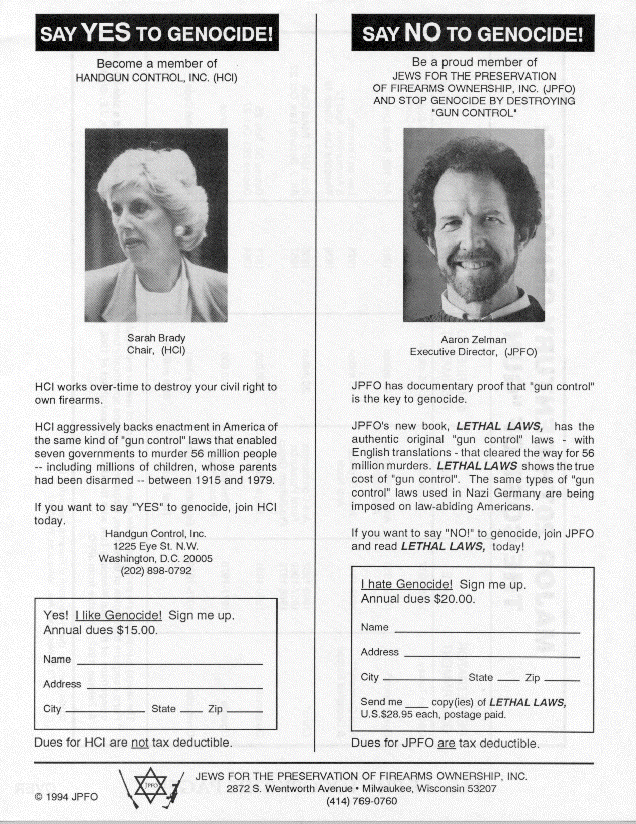 SAY YES TO GENOCIDE!

Become a member of HANDGUN CONTROL, INC. (HCI)

Sarah Brady
Chair, (HCI)

HCI works over-time to destroy your civil right to own firearms.

HCI aggressively backs enactment in America of the same kind of "gun control" laws that enabled seven governments to murder 56 million people -- including millions of children, whose parents had been disarmed -- between 1915 and 1979.

If you want to say "YES" to genocide, join HCI today.

Handgun Control, Inc.
1225 Eye St. N.W.
Washington, D.C. 20005
(202) 898-0792

Yes! I like Genocide! Sign me up.
Annual dues $15.00.

Name

Address

City State Zip

Dues for HCI are not tax deductible.

SAY NO TO GENOCIDE!

Be a proud member of JEWS FOR THE PRESERVATION OF FIREARMS OWNERSHIP, INC. (JPFO) AND STOP GENOCIDE BY DESTROYING "GUN CONTROL"

Aaron Zelman
Executive Director, (JPFO)

JPFO has documentary proof that "gun control" is the key to genocide.

JPFO's new book, LETHAL LAWS, has the authentic original "gun control" laws - with English translations - that cleared the way for 56 million murders. LETHAL LAWS shows the true cost of "gun control". The same types of "gun control" laws used in Nazi Germany are being imposed on law-abiding Americans.

If you want to say "NO!" to genocide, join JPFO and read LETHAL LAWS, today!

I hate Genocide! Sign me up.
Annual dues $20.00.

Name

Address

City State Zip

Send me ____ copy(ies) of LETHAL LAWS, U.S.$28.95 each, postage paid.

Dues for JPFO are tax deductible.

© 1994 JPFO

JPFO

JEWS FOR THE PRESERVATION OF FIREARMS OWNERSHIP, INC.
2872 S. Wentworth Avenue • Milwaukee, Wisconsin 53207
(414) 769-0760